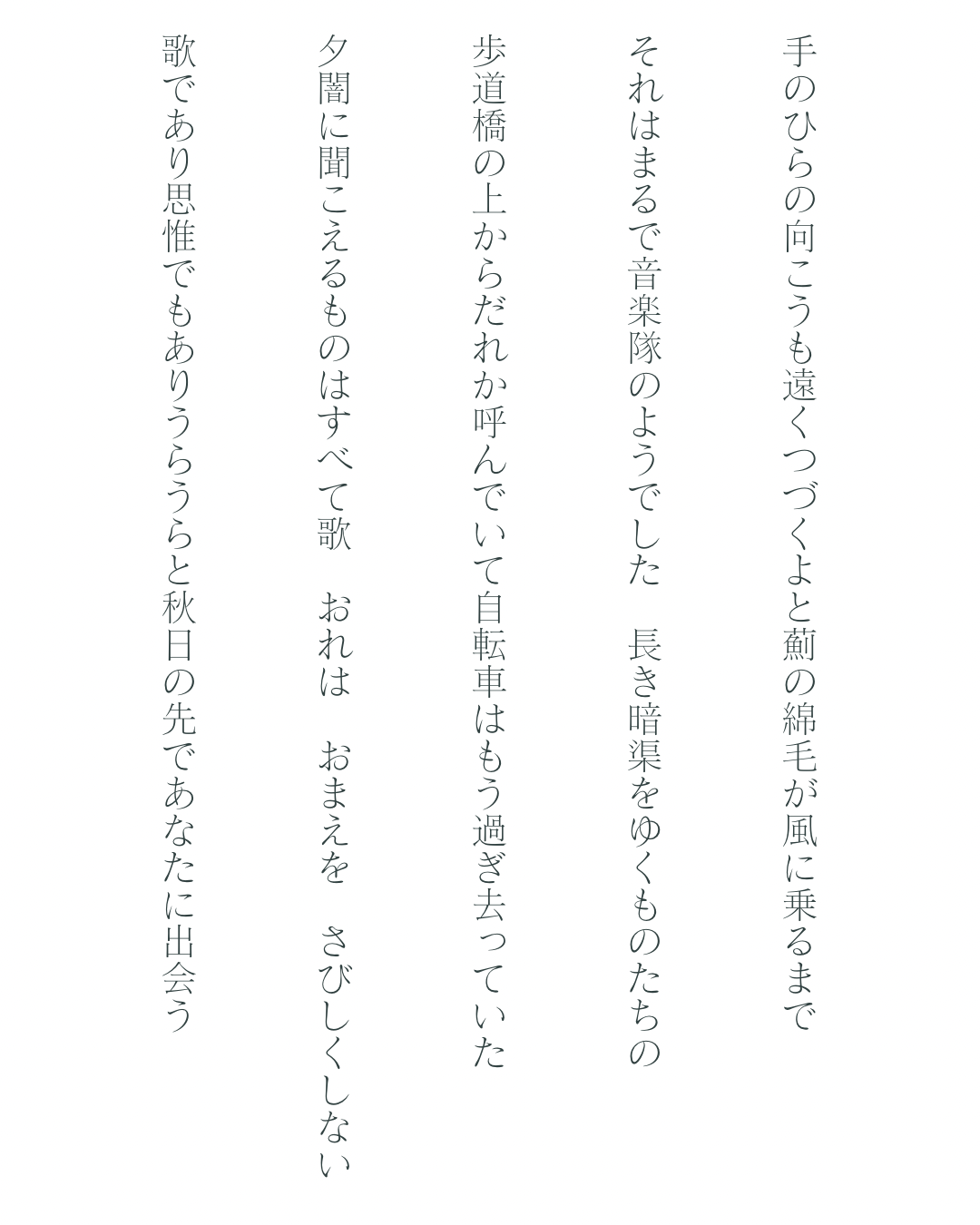 手のひらの向こうも遠くつづくよと薊の綿毛が風に乗るまで

それはまるで音楽隊のようでした　長き暗渠をゆくものたちの

歩道橋の上からだれか呼んでいて自転車はもう過ぎ去っていた

夕闇に聞こえるものはすべて歌　おれは　おまえを　さびしくしない

歌であり思惟でもありうらうらと秋日の先であなたに出会う